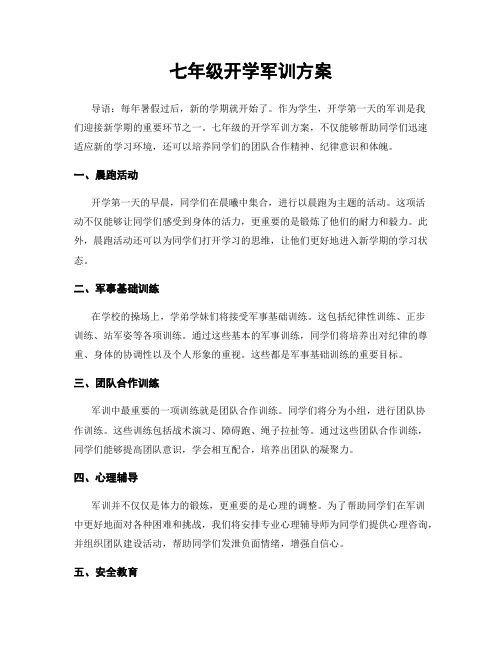 七年级开学军训方案

导语：每年暑假过后，新的学期就开始了。作为学生，开学第一天的军训是我们迎接新学期的重要环节之一。七年级的开学军训方案，不仅能够帮助同学们迅速适应新的学习环境，还可以培养同学们的团队合作精神、纪律意识和体魄。

一、晨跑活动

开学第一天的早晨，同学们在晨曦中集合，进行以晨跑为主题的活动。这项活动不仅能够让同学们感受到身体的活力，更重要的是锻炼了他们的耐力和毅力。此外，晨跑活动还可以为同学们打开学习的思维，让他们更好地进入新学期的学习状态。

二、军事基础训练

在学校的操场上，学弟学妹们将接受军事基础训练。这包括纪律性训练、正步训练、站军姿等各项训练。通过这些基本的军事训练，同学们将培养出对纪律的尊重、身体的协调性以及个人形象的重视。这些都是军事基础训练的重要目标。

三、团队合作训练

军训中最重要的一项训练就是团队合作训练。同学们将分为小组，进行团队协作训练。这些训练包括战术演习、障碍跑、绳子拉扯等。通过这些团队合作训练，同学们能够提高团队意识，学会相互配合，培养出团队的凝聚力。

四、心理辅导

军训并不仅仅是体力的锻炼，更重要的是心理的调整。为了帮助同学们在军训中更好地面对各种困难和挑战，我们将安排专业心理辅导师为同学们提供心理咨询，并组织团队建设活动，帮助同学们发泄负面情绪，增强自信心。

五、安全教育